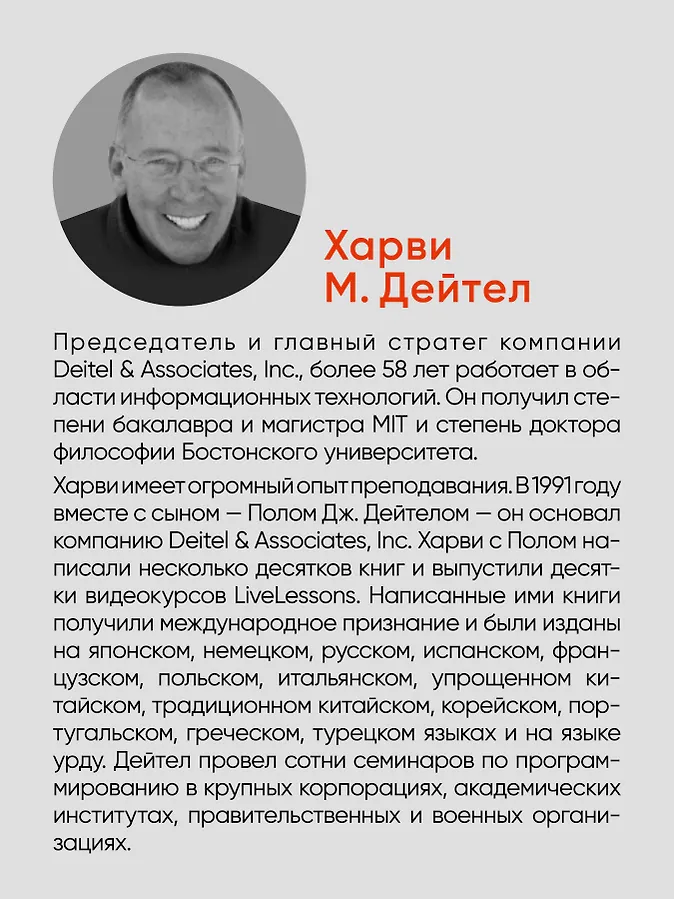 Харви М. Дейтел

Председатель и главный стратег компании Deitel & Associates, Inc., более 58 лет работает в области информационных технологий. Он получил степени бакалавра и магистра MIT и степень доктора философии Бостонского университета.

Харви имеет огромный опыт преподавания. В 1991 году вместе с сыном — Полом Дж. Дейтелом — он основал компанию Deitel & Associates, Inc. Харви с Полом написали несколько десятков книг и выпустили десятки видеокурсов LiveLessons. Написанные ими книги получили международное признание и были изданы на японском, немецком, русском, испанском, французском, польском, итальянском, упрощенном китайском, традиционном китайском, корейском, португальском, греческом, турецком языках и на языке урду. Дейтел провел сотни семинаров по программированию в крупных корпорациях, академических институтах, правительственных и военных организациях.